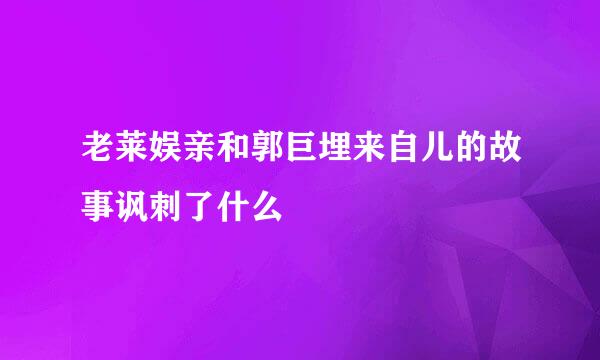 老莱娱亲和郭巨埋来自儿的故事讽刺了什么